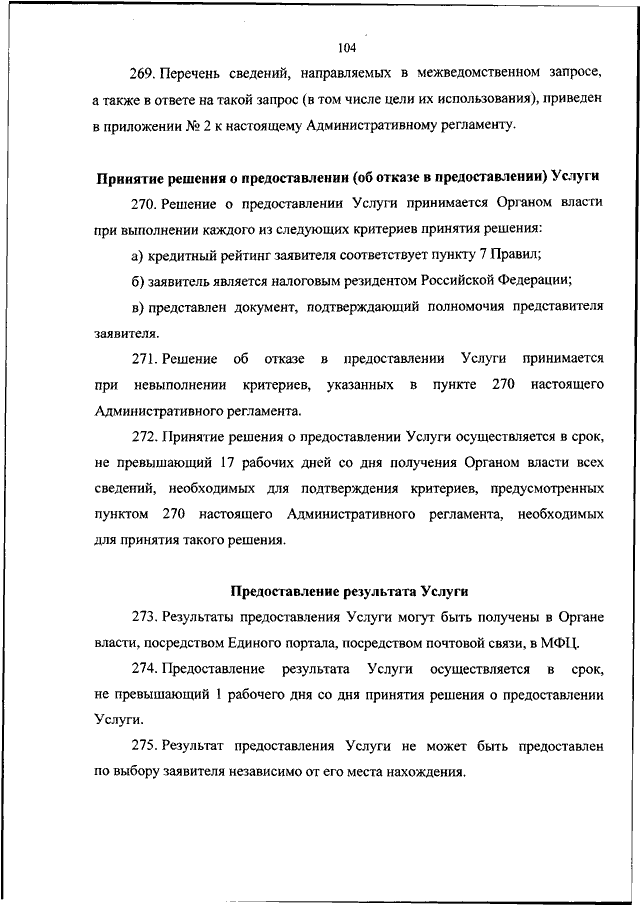 104

269. Перечень сведений, направляемых в межведомственном запросе, а также в ответе на такой запрос (в том числе цели их использования), приведен в приложении № 2 к настоящему Административному регламенту.

Принятие решения о предоставлении (об отказе в предоставлении) Услуги

270. Решение о предоставлении Услуги принимается Органом власти при выполнении каждого из следующих критериев принятия решения:

а) кредитный рейтинг заявителя соответствует пункту 7 Правил;

б) заявитель является налоговым резидентом Российской Федерации;

в) представлен документ, подтверждающий полномочия представителя заявителя.

271. Решение об отказе в предоставлении Услуги принимается при невыполнении критериев, указанных в пункте 270 настоящего Административного регламента.

272. Принятие решения о предоставлении Услуги осуществляется в срок, не превышающий 17 рабочих дней со дня получения Органом власти всех сведений, необходимых для подтверждения критериев, предусмотренных пунктом 270 настоящего Административного регламента, необходимых для принятия такого решения.

Предоставление результата Услуги

273. Результаты предоставления Услуги могут быть получены в Органе власти, посредством Единого портала, посредством почтовой связи, в МФЦ.

274. Предоставление результата Услуги осуществляется в срок, не превышающий 1 рабочего дня со дня принятия решения о предоставлении Услуги.

275. Результат предоставления Услуги не может быть предоставлен по выбору заявителя независимо от его места нахождения.